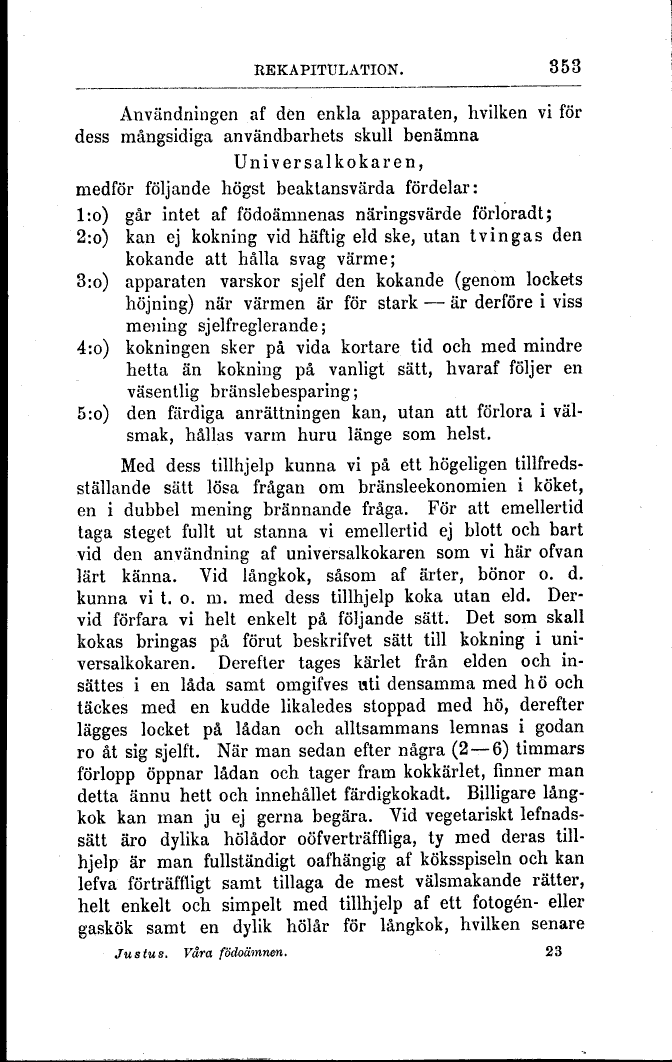 REKAPITULATION. 353

Användningen af den enkla apparaten, hvilken vi för dess mångsidiga användbarhets skull benämna

Universalkokaren,

medför följande högst beaktansvärda fördelar:

1:o) går intet af födoämnenas näringsvärde förloradt;

2:o) kan ej kokning vid häftig eld ske, utan tvingas den kokande att hålla svag värme;

3:o) apparaten varskor sjelf den kokande (genom lockets höjning) när värmen är för stark — är derföre i viss mening sjelfreglerande;

4:o) kokningen sker på vida kortare tid och med mindre hetta än kokning på vanligt sätt, hvaraf följer en väsentlig bränslebesparing;

5:o) den färdiga anrättningen kan, utan att förlora i välsmak, hållas varm huru länge som helst.

Med dess tillhjelp kunna vi på ett högeligen tillfredsställande sätt lösa frågan om bränsleekonomien i köket, en i dubbel mening brännande fråga. För att emellertid taga steget fullt ut stanna vi emellertid ej blott och bart vid den användning af universalkokaren som vi här ofvan lärt känna. Vid långkok, såsom af ärter, bönor o. d. kunna vi t. o. m. med dess tillhjelp koka utan eld. Dervid förfara vi helt enkelt på följande sätt. Det som skall kokas bringas på förut beskrifvet sätt till kokning i universalkokaren. Derefter tages kärlet från elden och insättes i en låda samt omgifves uti densamma med hö och täckes med en kudde likaledes stoppad med hö, derefter lägges locket på lådan och alltsammans lemnas i godan ro åt sig sjelft. När man sedan efter några (2—6) timmars förlopp öppnar lådan och tager fram kokkärlet, finner man detta ännu hett och innehållet färdigkokadt. Billigare långkok kan man ju ej gerna begära. Vid vegetariskt lefnadssätt äro dylika hölådor oöfverträffliga, ty med deras tillhjelp är man fullständigt oafhängig af köksspiseln och kan lefva förträffligt samt tillaga de mest välsmakande rätter, helt enkelt och simpelt med tillhjelp af ett fotogén- eller gaskök samt en dylik hölår för långkok, hvilken senare

Justus. Våra födoämnen. 23